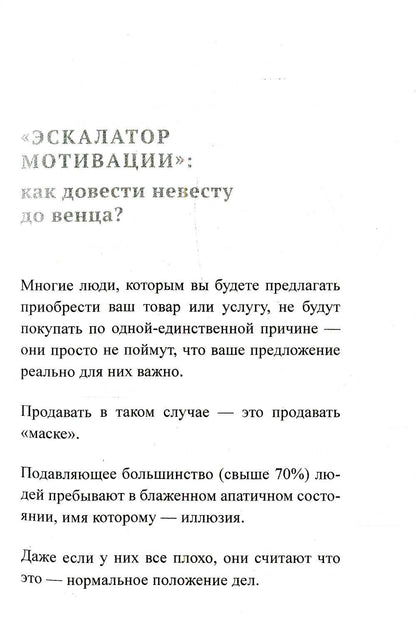 «ЭСКАЛАТОР МОТИВАЦИИ»:
как довести невесту до венца?

Многие люди, которым вы будете предлагать приобрести ваш товар или услугу, не будут покупать по одной-единственной причине — они просто не поймут, что ваше предложение реально для них важно.

Продавать в таком случае — это продавать «маске».

Подавляющее большинство (свыше 70%) людей пребывают в блаженном апатичном состоянии, имя которому — иллюзия.

Даже если у них все плохо, они считают что это — нормальное положение дел.